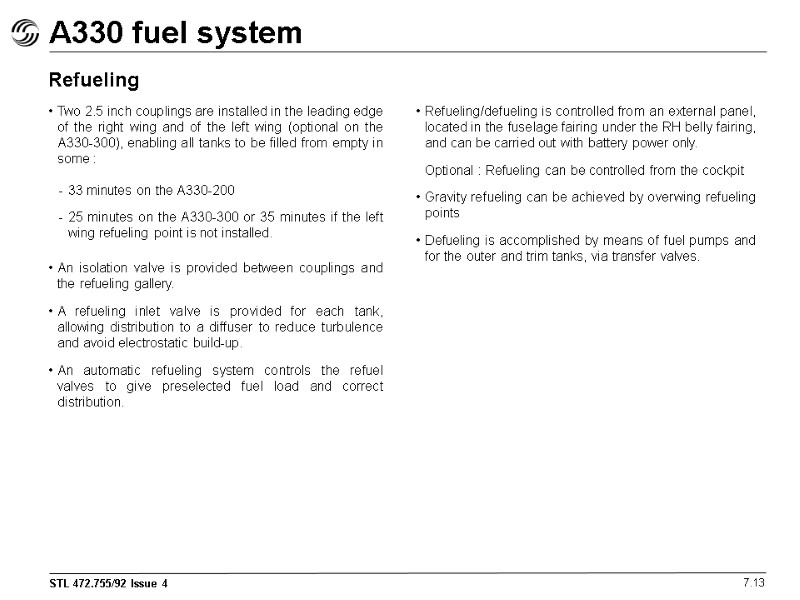 A330 fuel system

Refueling

• Two 2.5 inch couplings are installed in the leading edge of the right wing and of the left wing (optional on the A330-300), enabling all tanks to be filled from empty in some :

- 33 minutes on the A330-200

- 25 minutes on the A330-300 or 35 minutes if the left wing refueling point is not installed.

• An isolation valve is provided between couplings and the refueling gallery.

• A refueling inlet valve is provided for each tank, allowing distribution to a diffuser to reduce turbulence and avoid electrostatic build-up.

• An automatic refueling system controls the refuel valves to give preselected fuel load and correct distribution.

• Refueling/defueling is controlled from an external panel, located in the fuselage fairing under the RH belly fairing, and can be carried out with battery power only.

Optional : Refueling can be controlled from the cockpit

• Gravity refueling can be achieved by overwing refueling points

• Defueling is accomplished by means of fuel pumps and for the outer and trim tanks, via transfer valves.

STL 472.755/92 Issue 4

7.13